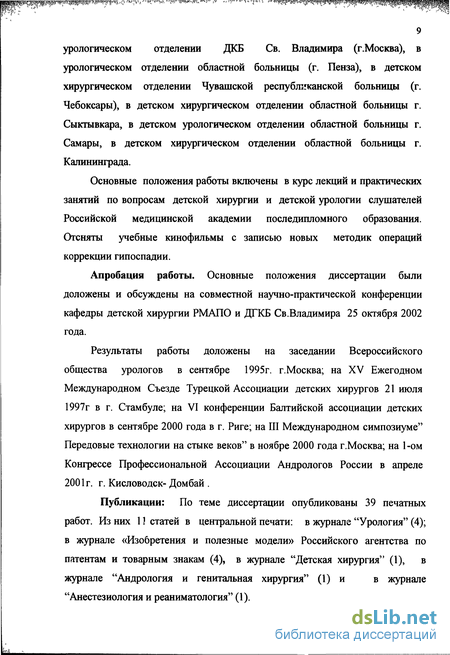 9

урологическом отделении ДКБ Св. Владимира (г.Москва), в урологическом отделении областной больницы (г. Пенза), в детском хирургическом отделении Чувашской республиканской больницы (г. Чебоксары), в детском хирургическом отделении областной больницы г. Сыктывкара, в детском урологическом отделении областной больницы г. Самары, в детском хирургическом отделении областной больницы г. Калининграда.

Основные положения работы включены в курс лекций и практических занятий по вопросам детской хирургии и детской урологии слушателей Российской медицинской академии последипломного образования. Отсняты учебные кинофильмы с записью новых методик операций коррекции гипоспадии.

Апробация работы. Основные положения диссертации были доложены и обсуждены на совместной научно-практической конференции кафедры детской хирургии РМАПО и ДГКБ Св.Владимира 25 октября 2002 года.

Результаты работы доложены на заседании Всероссийского общества урологов в сентябре 1995г. г.Москва; на XV Ежегодном Международном Съезде Турецкой Ассоциации детских хирургов 21 июля 1997г в г. Стамбуле; на VI конференции Балтийской ассоциации детских хирургов в сентябре 2000 года в г. Риге; на III Международном симпозиуме" Передовые технологии на стыке веков" в ноябре 2000 года г.Москва; на 1-ом Конгрессе Профессиональной Ассоциации Андрологов России в апреле 2001г. г. Кисловодск- Домбай .

Публикации: По теме диссертации опубликованы 39 печатных работ. Из них 11 статей в центральной печати: в журнале "Урология" (4); в журнале «Изобретения и полезные модели» Российского агентства по патентам и товарным знакам (4), в журнале "Детская хирургия" (1), в журнале "Андрология и генитальная хирургия" (1) и в журнале "Анестезиология и реаниматология" (1).

dsLib.net
библиотека диссертаций